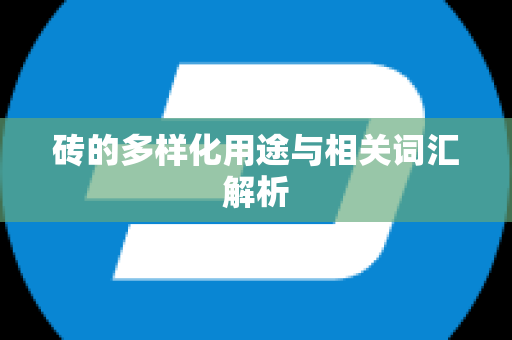 砖的多样化用途与相关词汇解析